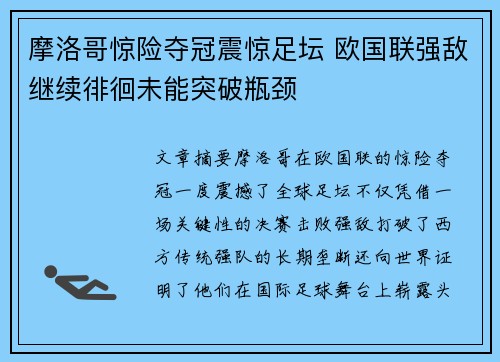 摩洛哥惊险夺冠震惊足坛 欧国联强敌继续徘徊未能突破瓶颈

文章摘要摩洛哥在欧国联的惊险夺冠一度震撼了全球足坛不仅凭借一场关键性的决赛击败强敌打破了西方传统强队的长期垄断还向世界证明了他们在国际足球舞台上崭露头